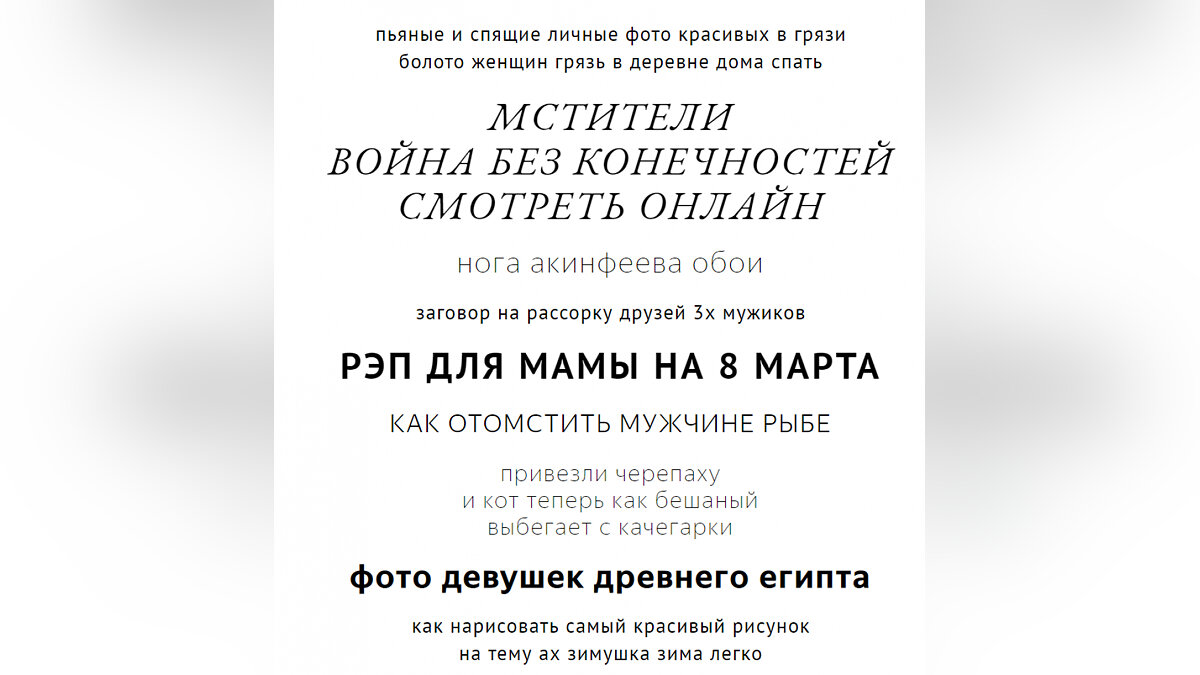 пьяные и спящие личные фото красивых в грязи болото женщин грязь в деревне дома спать

МСТИТЕЛИ
ВОЙНА БЕЗ КОНЕЧНОСТЕЙ
СМОТРЕТЬ ОНЛАЙН

нога акинфеева обои

заговор на рассорку друзей 3х мужиков

РЭП ДЛЯ МАМЫ НА 8 МАРТА

КАК ОТОМСТИТЬ МУЖЧИНЕ РЫБЕ

привезли черепаху
и кот теперь как бешаный
выбегает с качегарки

фото девушек древнего египта

как нарисовать самый красивый рисунок
на тему ах зимушка зима легко